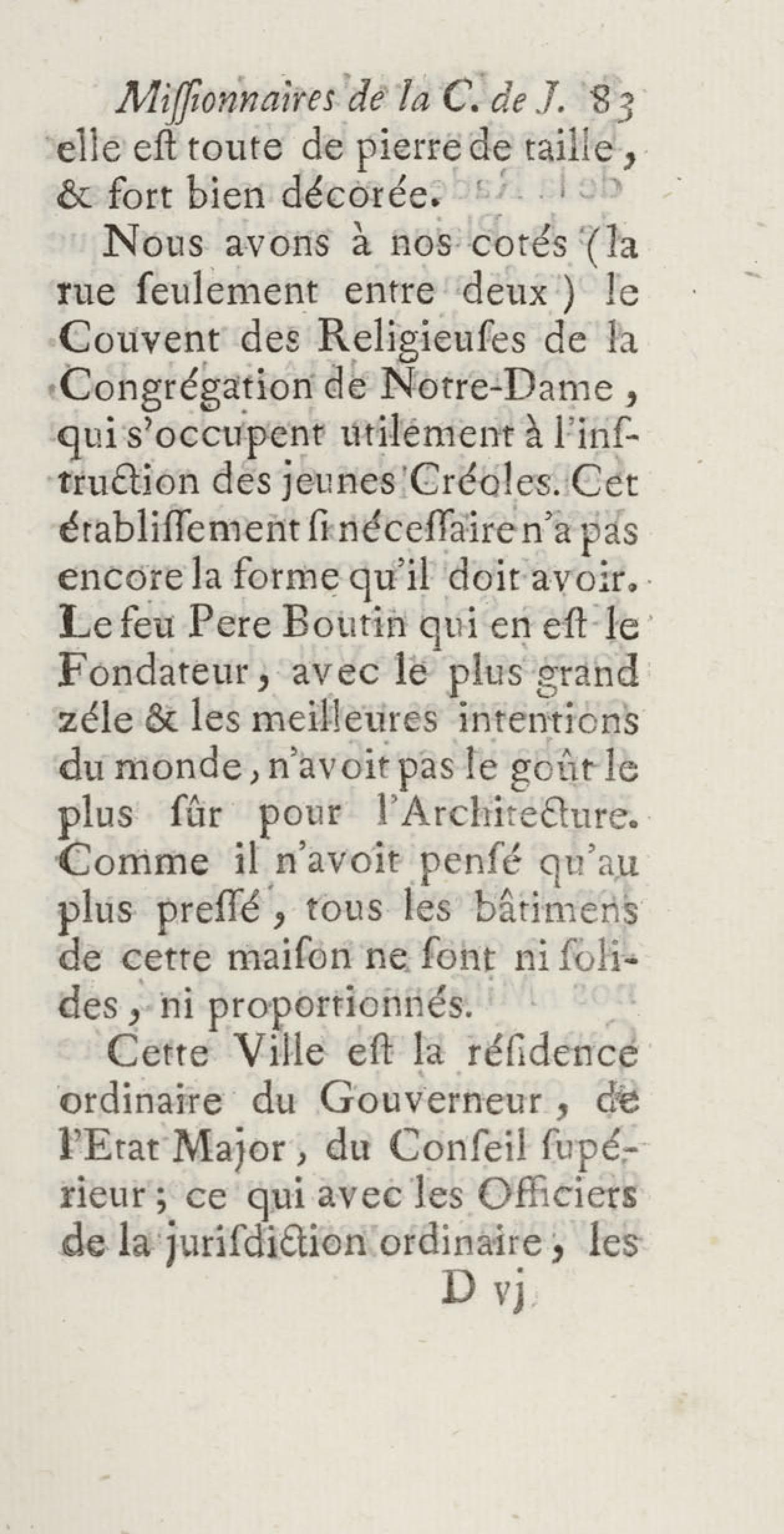 Miſſionnaires de la C. de J. 83
elle eſt toute de pierre de taille, & fort bien décorée.

Nous avons à nos cotés (la rue ſeulement entre deux) le Couvent des Religieuſes de la Congrégation de Notre-Dame, qui s'occupent utilement à l'inſtruction des jeunes Créoles. Cet établiſſement ſi néceſſaire n'a pas encore la forme qu'il doit avoir. Le feu Pere Boutin qui en eſt le Fondateur, avec le plus grand zéle & les meilleures intentions du monde, n'avoit pas le goût le plus ſûr pour l'Architecture. Comme il n'avoit penſé qu'au plus preſſé, tous les bâtimens de cette maiſon ne ſont ni ſolides, ni proportionnés.

Cette Ville eſt la réſidence ordinaire du Gouverneur, de l'Etat Major, du Conſeil ſupérieur; ce qui avec les Officiers de la juriſdiction ordinaire, les
D vj